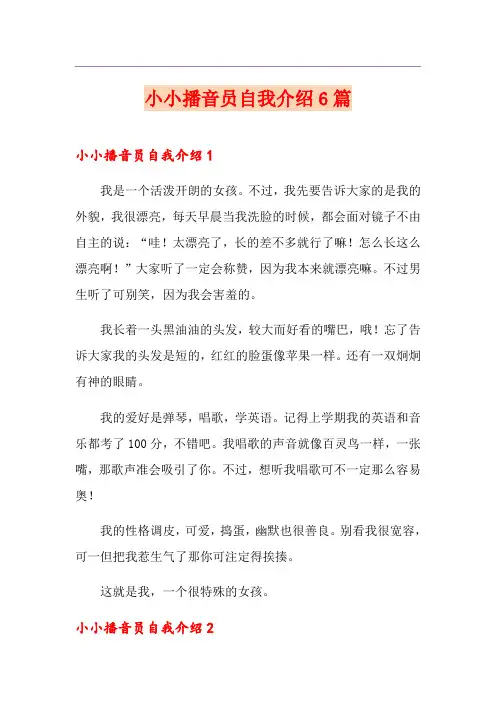 小小播音员自我介绍6篇

小小播音员自我介绍1

我是一个活泼开朗的女孩。不过，我先要告诉大家的是我的外貌，我很漂亮，每天早晨当我洗脸的时候，都会面对镜子不由自主的说：“哇！太漂亮了，长的差不多就行了嘛！怎么长这么漂亮啊！”大家听了一定会称赞，因为我本来就漂亮嘛。不过男生听了可别笑，因为我会害羞的。

我长着一头黑油油的头发，较大而好看的嘴巴，哦！忘了告诉大家我的头发是短的，红红的脸蛋像苹果一样。还有一双炯炯有神的眼睛。

我的爱好是弹琴，唱歌，学英语。记得上学期我的英语和音乐都考了100分，不错吧。我唱歌的声音就像百灵鸟一样，一张嘴，那歌声准会吸引了你。不过，想听我唱歌可不一定那么容易奥！

我的性格调皮，可爱，捣蛋，幽默也很善良。别看我很宽容，可一但把我惹生气了那你可注定得挨揍。

这就是我，一个很特殊的女孩。

小小播音员自我介绍2